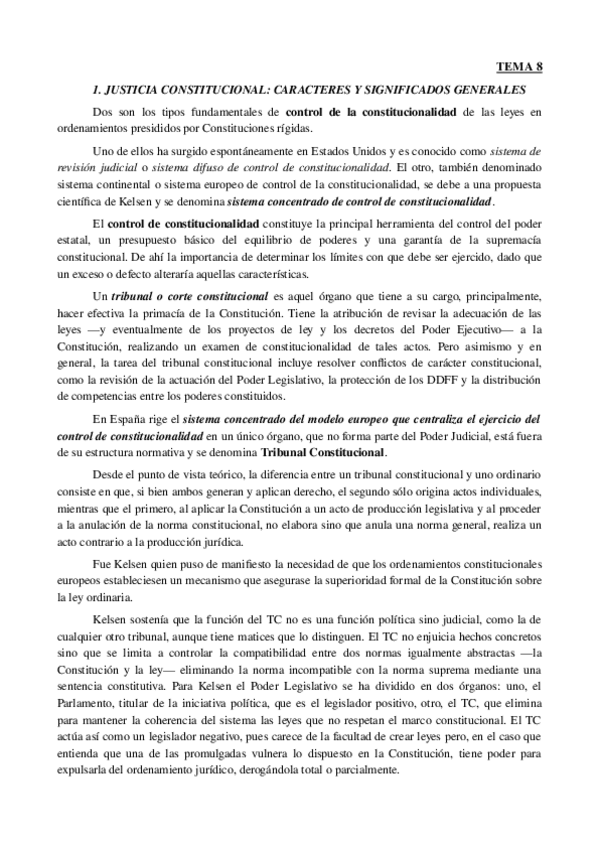 TEMA 8

1. JUSTICIA CONSTITUCIONAL: CARACTERES Y SIGNIFICADOS GENERALES

Dos son los tipos fundamentales de control de la constitucionalidad de las leyes en ordenamientos presididos por Constituciones rígidas.

Uno de ellos ha surgido espontáneamente en Estados Unidos y es conocido como sistema de revisión judicial o sistema difuso de control de constitucionalidad. El otro, también denominado sistema continental o sistema europeo de control de la constitucionalidad, se debe a una propuesta científica de Kelsen y se denomina sistema concentrado de control de constitucionalidad.

El control de constitucionalidad constituye la principal herramienta del control del poder estatal, un presupuesto básico del equilibrio de poderes y una garantía de la supremacía constitucional. De ahí la importancia de determinar los límites con que debe ser ejercido, dado que un exceso o defecto alteraría aquellas características.

Un tribunal o corte constitucional es aquel órgano que tiene a su cargo, principalmente, hacer efectiva la primacía de la Constitución. Tiene la atribución de revisar la adecuación de las leyes —y eventualmente de los proyectos de ley y los decretos del Poder Ejecutivo— a la Constitución, realizando un examen de constitucionalidad de tales actos. Pero asimismo y en general, la tarea del tribunal constitucional incluye resolver conflictos de carácter constitucional, como la revisión de la actuación del Poder Legislativo, la protección de los DDFF y la distribución de competencias entre los poderes constituidos.

En España rige el sistema concentrado del modelo europeo que centraliza el ejercicio del control de constitucionalidad en un único órgano, que no forma parte del Poder Judicial, está fuera de su estructura normativa y se denomina Tribunal Constitucional.

Desde el punto de vista teórico, la diferencia entre un tribunal constitucional y uno ordinario consiste en que, si bien ambos generan y aplican derecho, el segundo sólo origina actos individuales, mientras que el primero, al aplicar la Constitución a un acto de producción legislativa y al proceder a la anulación de la norma constitucional, no elabora sino que anula una norma general, realiza un acto contrario a la producción jurídica.

Fue Kelsen quien puso de manifiesto la necesidad de que los ordenamientos constitucionales europeos estableciesen un mecanismo que asegurase la superioridad formal de la Constitución sobre la ley ordinaria.

Kelsen sostenía que la función del TC no es una función política sino judicial, como la de cualquier otro tribunal, aunque tiene matices que lo distinguen. El TC no enjuicia hechos concretos sino que se limita a controlar la compatibilidad entre dos normas igualmente abstractas —la Constitución y la ley— eliminando la norma incompatible con la norma suprema mediante una sentencia constitutiva. Para Kelsen el Poder Legislativo se ha dividido en dos órganos: uno, el Parlamento, titular de la iniciativa política, que es el legislador positivo, otro, el TC, que elimina para mantener la coherencia del sistema las leyes que no respetan el marco constitucional. El TC actúa así como un legislador negativo, pues carece de la facultad de crear leyes pero, en el caso que entienda que una de las promulgadas vulnera lo dispuesto en la Constitución, tiene poder para expulsarla del ordenamiento jurídico, derogándola total o parcialmente.